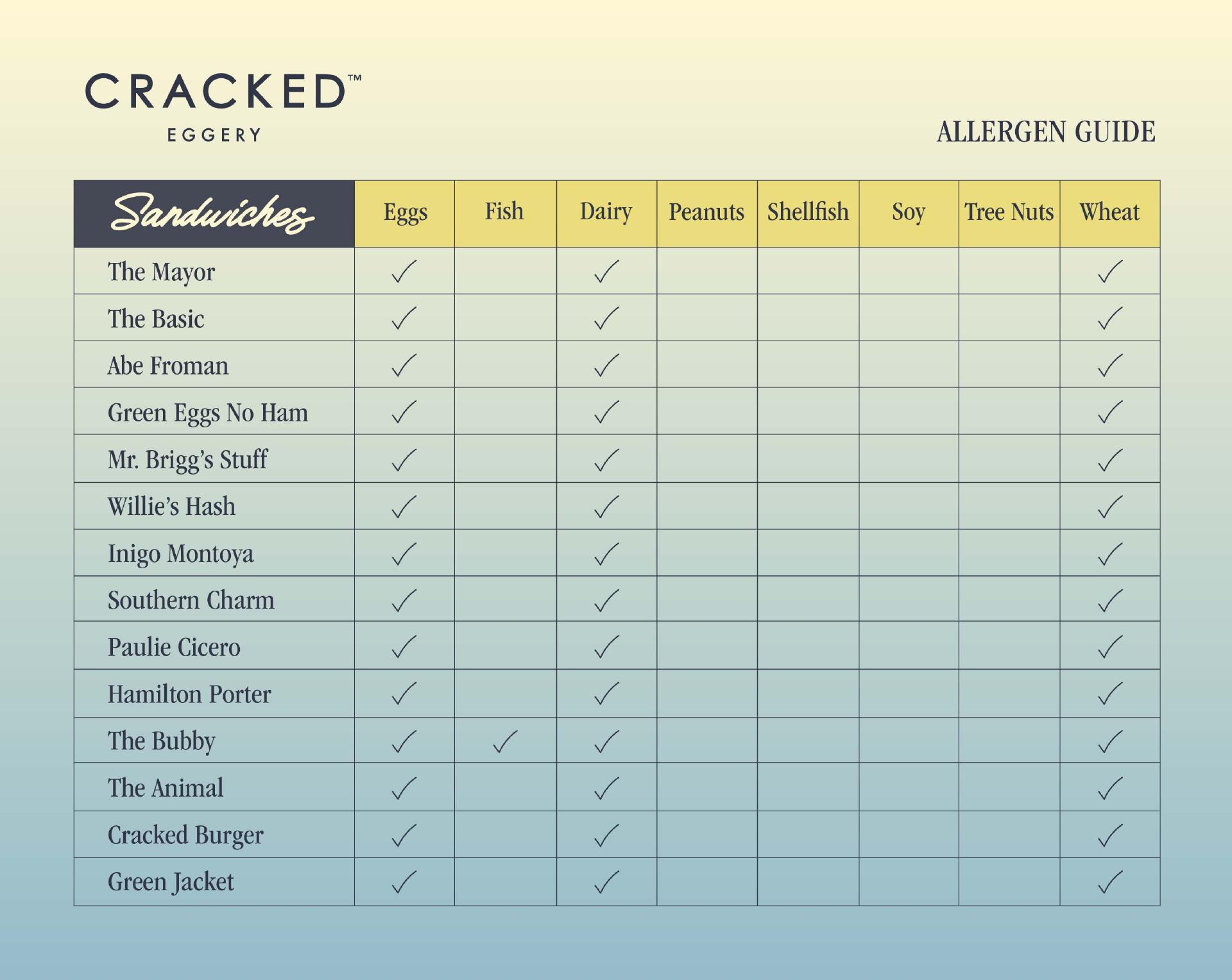 CRACKED™
EGGERY

ALLERGEN GUIDE

| Sandwiches | Eggs | Fish | Dairy | Peanuts | Shellfish | Soy | Tree Nuts | Wheat |
|---|---|---|---|---|---|---|---|---|
| The Mayor | ✓ | | ✓ | | | | | ✓ |
| The Basic | ✓ | | ✓ | | | | | ✓ |
| Abe Froman | ✓ | | ✓ | | | | | ✓ |
| Green Eggs No Ham | ✓ | | ✓ | | | | | ✓ |
| Mr. Brigg's Stuff | ✓ | | ✓ | | | | | ✓ |
| Willie's Hash | ✓ | | ✓ | | | | | ✓ |
| Inigo Montoya | ✓ | | ✓ | | | | | ✓ |
| Southern Charm | ✓ | | ✓ | | | | | ✓ |
| Paulie Cicero | ✓ | | ✓ | | | | | ✓ |
| Hamilton Porter | ✓ | | ✓ | | | | | ✓ |
| The Bubby | ✓ | ✓ | ✓ | | | | | ✓ |
| The Animal | ✓ | | ✓ | | | | | ✓ |
| Cracked Burger | ✓ | | ✓ | | | | | ✓ |
| Green Jacket | ✓ | | ✓ | | | | | ✓ |